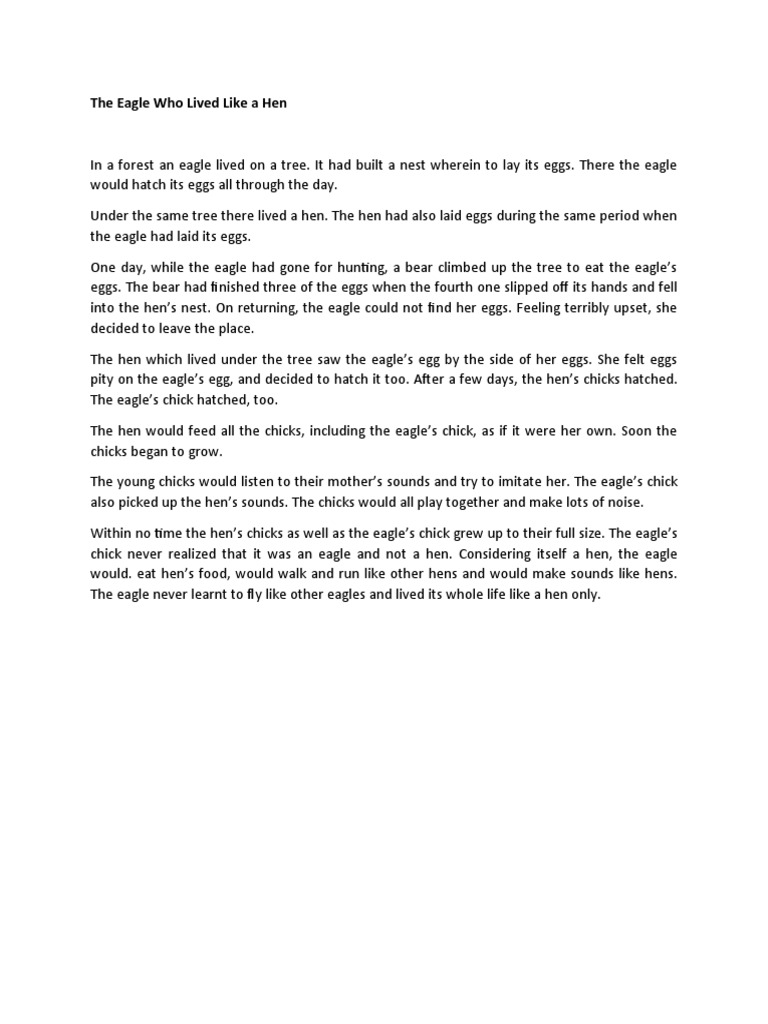 The Eagle Who Lived Like a Hen

In a forest an eagle lived on a tree. It had built a nest wherein to lay its eggs. There the eagle would hatch its eggs all through the day.

Under the same tree there lived a hen. The hen had also laid eggs during the same period when the eagle had laid its eggs.

One day, while the eagle had gone for hunting, a bear climbed up the tree to eat the eagle's eggs. The bear had finished three of the eggs when the fourth one slipped off its hands and fell into the hen's nest. On returning, the eagle could not find her eggs. Feeling terribly upset, she decided to leave the place.

The hen which lived under the tree saw the eagle's egg by the side of her eggs. She felt eggs pity on the eagle's egg, and decided to hatch it too. After a few days, the hen's chicks hatched. The eagle's chick hatched, too.

The hen would feed all the chicks, including the eagle's chick, as if it were her own. Soon the chicks began to grow.

The young chicks would listen to their mother's sounds and try to imitate her. The eagle's chick also picked up the hen's sounds. The chicks would all play together and make lots of noise.

Within no time the hen's chicks as well as the eagle's chick grew up to their full size. The eagle's chick never realized that it was an eagle and not a hen. Considering itself a hen, the eagle would. eat hen's food, would walk and run like other hens and would make sounds like hens. The eagle never learnt to fly like other eagles and lived its whole life like a hen only.